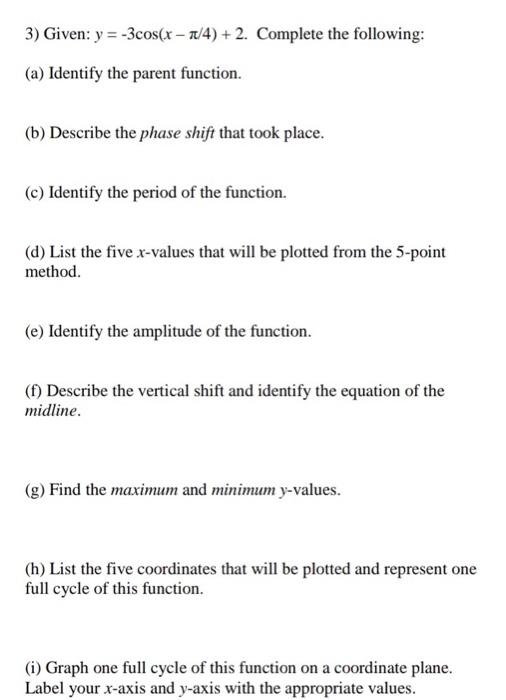 3) Given: $y = -3\cos(x - \pi/4) + 2$. Complete the following:

(a) Identify the parent function.

(b) Describe the phase shift that took place.

(c) Identify the period of the function.

(d) List the five $x$-values that will be plotted from the 5-point method.

(e) Identify the amplitude of the function.

(f) Describe the vertical shift and identify the equation of the midline.

(g) Find the maximum and minimum $y$-values.

(h) List the five coordinates that will be plotted and represent one full cycle of this function.

(i) Graph one full cycle of this function on a coordinate plane. Label your $x$-axis and $y$-axis with the appropriate values.